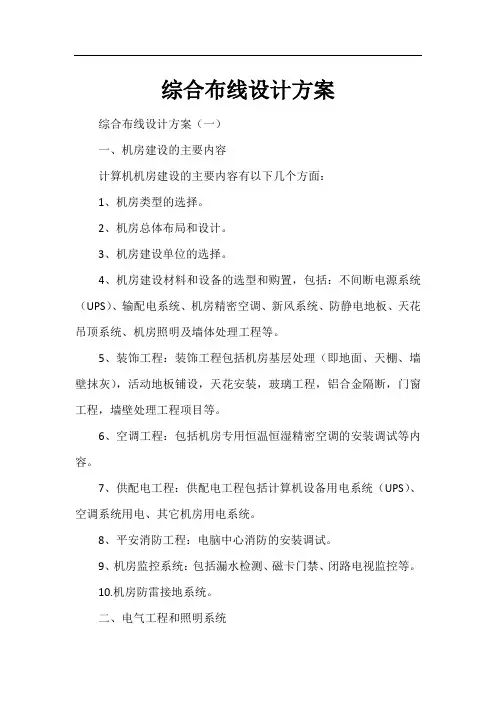 综合布线设计方案

综合布线设计方案（一）

一、机房建设的主要内容

计算机机房建设的主要内容有以下几个方面：

1、机房类型的选择。

2、机房总体布局和设计。

3、机房建设单位的选择。

4、机房建设材料和设备的选型和购置，包括：不间断电源系统（UPS)、输配电系统、机房精密空调、新风系统、防静电地板、天花吊顶系统、机房照明及墙体处理工程等。

5、装饰工程：装饰工程包括机房基层处理（即地面、天棚、墙壁抹灰)，活动地板铺设，天花安装，玻璃工程，铝合金隔断，门窗工程，墙壁处理工程项目等。

6、空调工程：包括机房专用恒温恒湿精密空调的安装调试等内容。

7、供配电工程：供配电工程包括计算机设备用电系统（UPS)、空调系统用电、其它机房用电系统。

8、平安消防工程：电脑中心消防的安装调试。

9、机房监控系统：包括漏水检测、磁卡门禁、闭路电视监控等。

10.机房防雷接地系统。

二、电气工程和照明系统